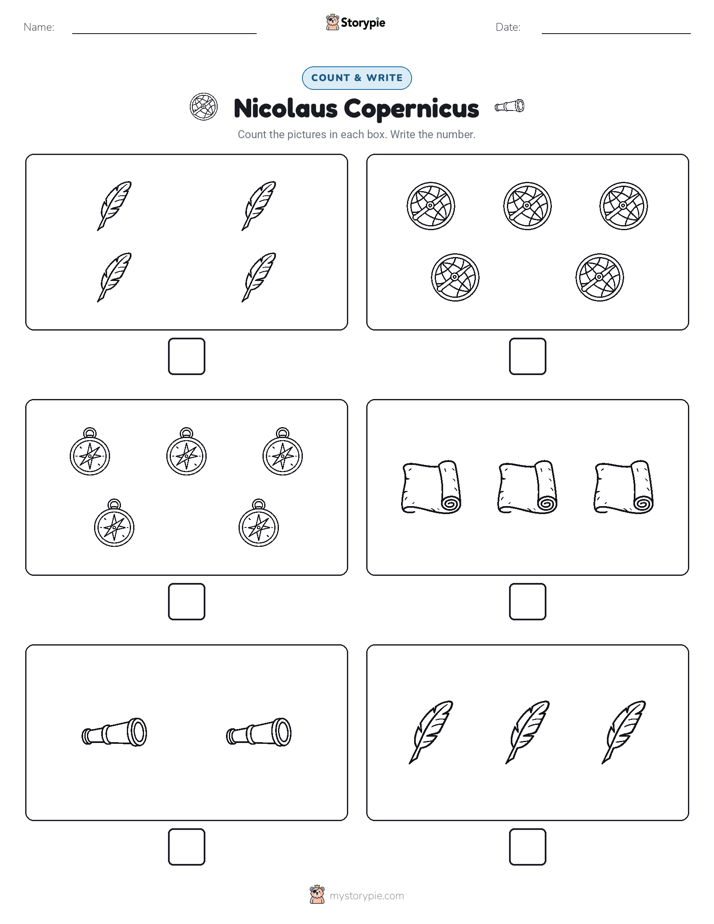 Name:

Storypie

Date:

COUNT & WRITE

Nicolaus Copernicus

Count the pictures in each box. Write the number.

mystorypie.com